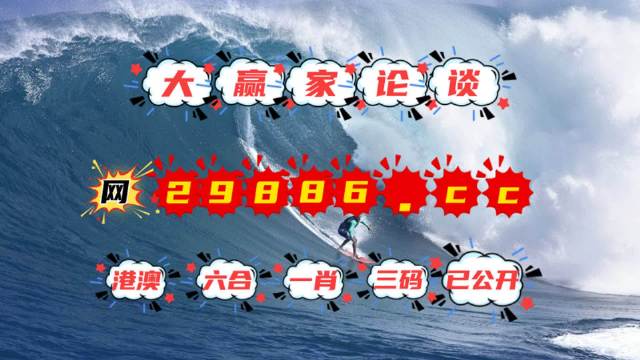 大赢家论谈

网 29886.cc

港澳 六合 一肖 三码 已公开